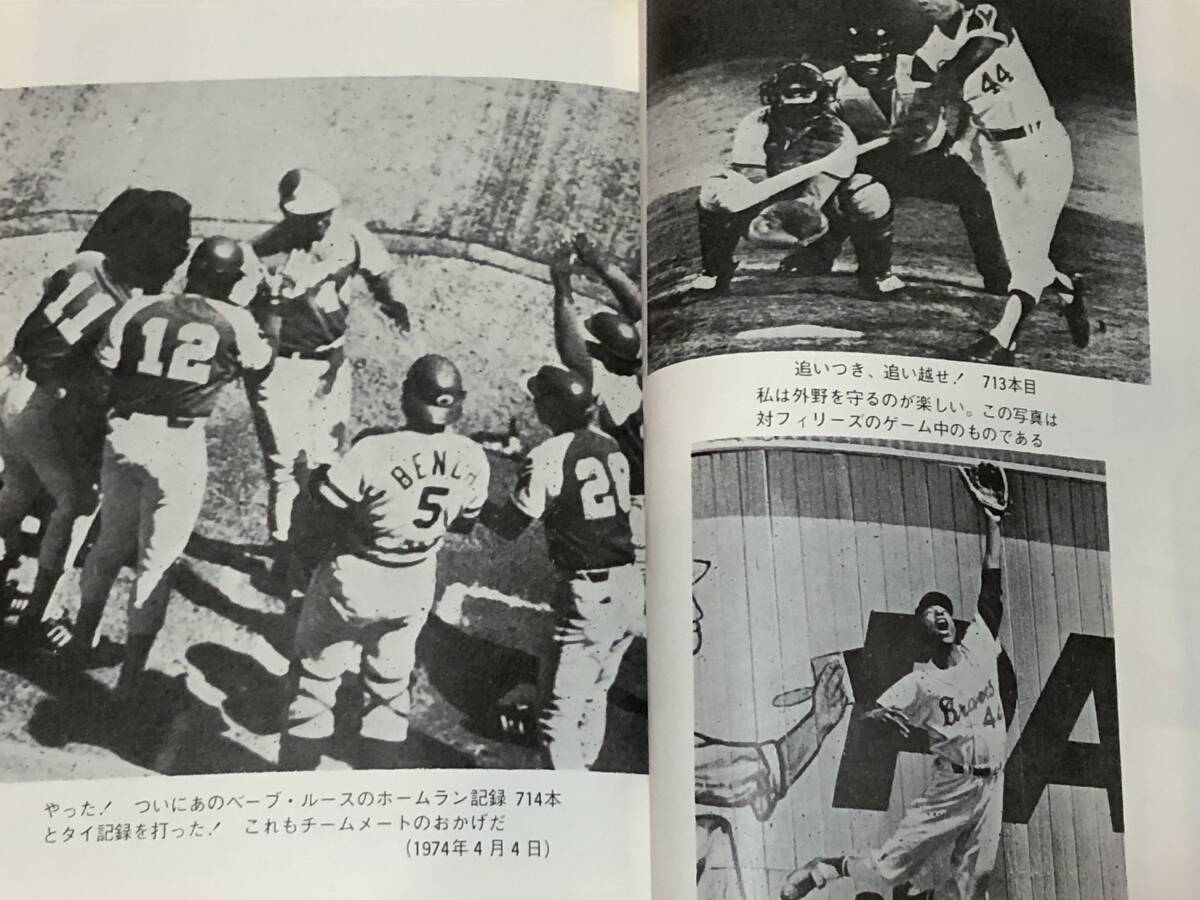 やった! ついにあのベーブ・ルースのホームラン記録714本とタイ記録を打った! これもチームメートのおかげだ
(1974年4月4日)

追いつき、追い越せ! 713本目

私は外野を守るのが楽しい。この写真は対フィリーズのゲーム中のものである